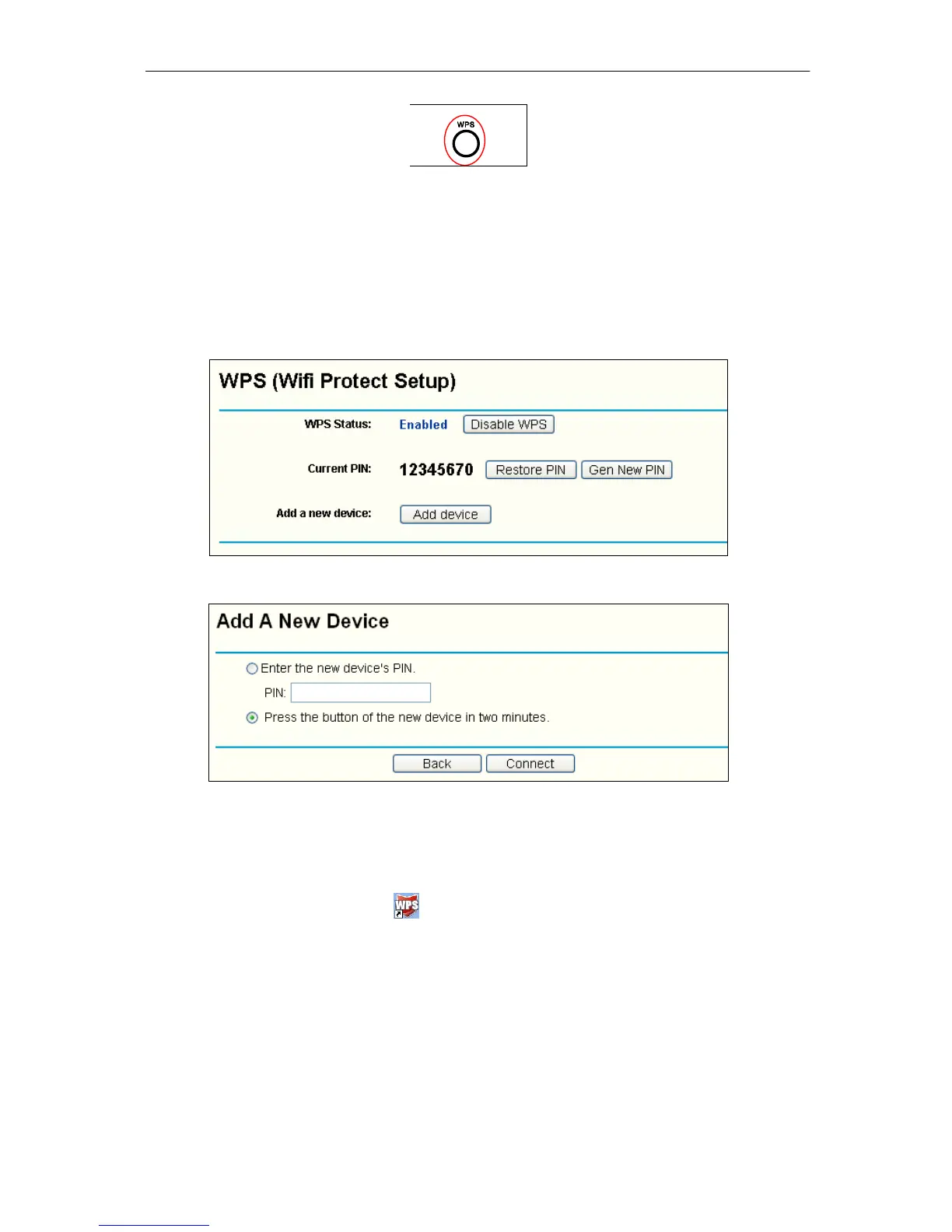 WPS

WPS (Wifi Protect Setup)

WPS Status: Enabled Disable WPS

Current PIN: 12345670 Restore PIN Gen New PIN

Add a new device: Add device

Add A New Device

Enter the new device's PIN.

PIN:

Press the button of the new device in two minutes.

Back Connect

WPS